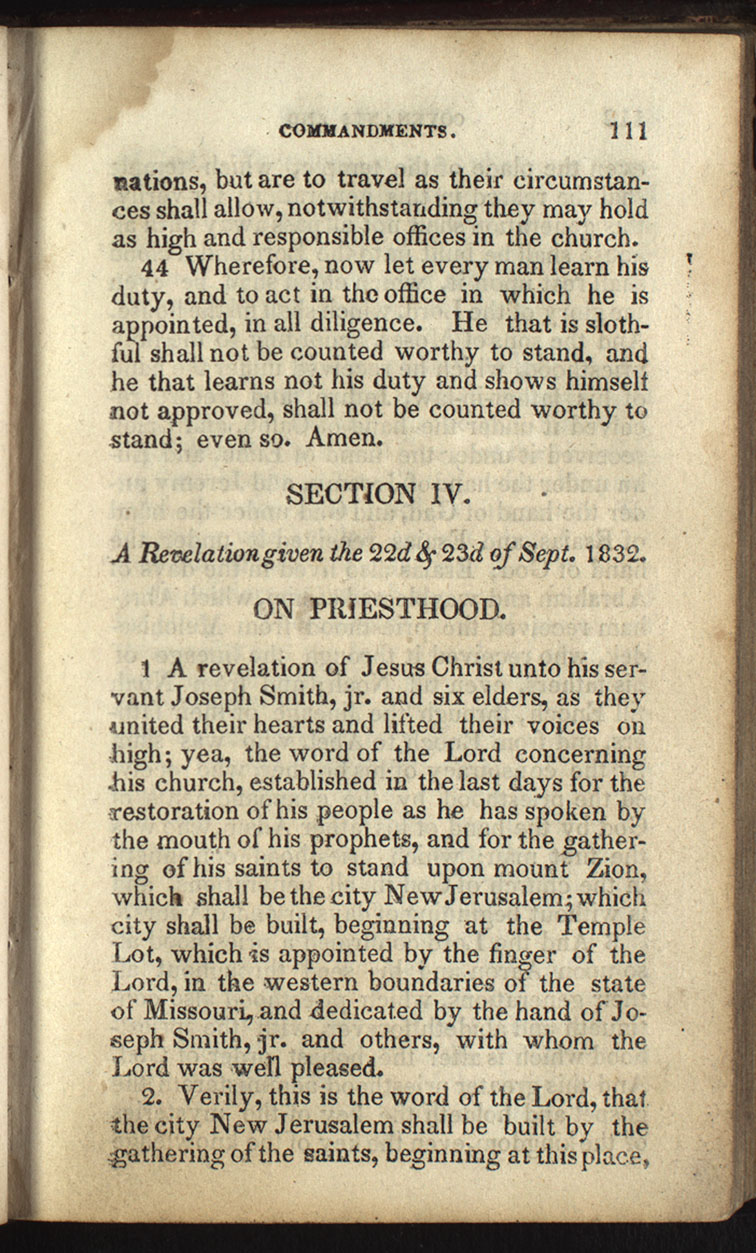 COMMANDMENTS. 111

nations, but are to travel as their circumstances shall allow, notwithstanding they may hold as high and responsible offices in the church.

44 Wherefore, now let every man learn his duty, and to act in the office in which he is appointed, in all diligence. He that is slothful shall not be counted worthy to stand, and he that learns not his duty and shows himself not approved, shall not be counted worthy to stand; even so. Amen.

SECTION IV.

A Revelation given the 22d & 23d of Sept. 1832.

ON PRIESTHOOD.

1 A revelation of Jesus Christ unto his servant Joseph Smith, jr. and six elders, as they united their hearts and lifted their voices on high; yea, the word of the Lord concerning his church, established in the last days for the restoration of his people as he has spoken by the mouth of his prophets, and for the gathering of his saints to stand upon mount Zion, which shall be the city New Jerusalem; which city shall be built, beginning at the Temple Lot, which is appointed by the finger of the Lord, in the western boundaries of the state of Missouri, and dedicated by the hand of Joseph Smith, jr. and others, with whom the Lord was well pleased.

2. Verily, this is the word of the Lord, that the city New Jerusalem shall be built by the gathering of the saints, beginning at this place,